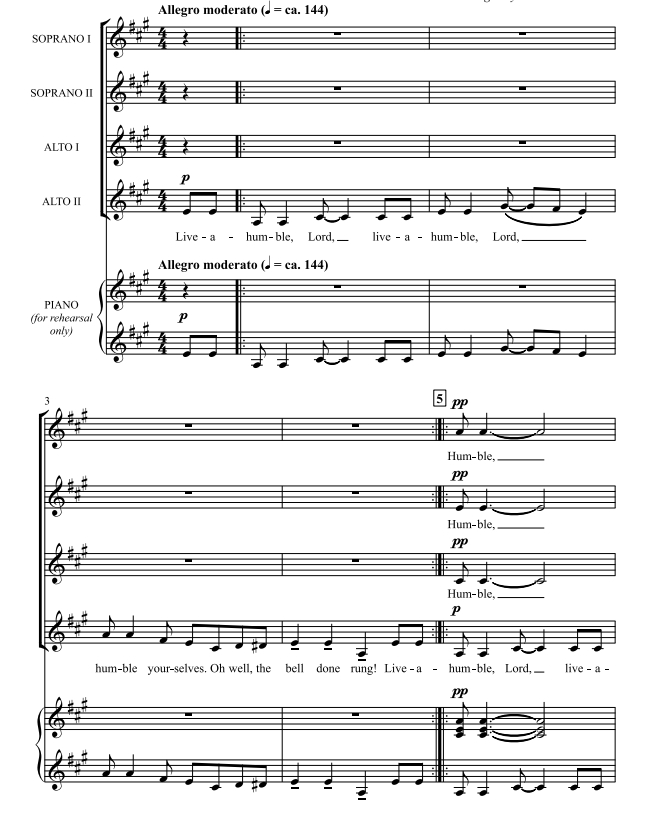 Allegro moderato (♩ = ca. 144)

SOPRANO I

SOPRANO II

ALTO I

ALTO II

p

Live - a - hum - ble, Lord, live - a - hum - ble, Lord,

Allegro moderato (♩ = ca. 144)

PIANO (for rehearsal only)

p

3

5

pp

Hum - ble,

pp

Hum - ble,

pp

Hum - ble,

p

hum - ble your - selves. Oh well, the bell done rung! Live - a - hum - ble, Lord, live - a -

pp